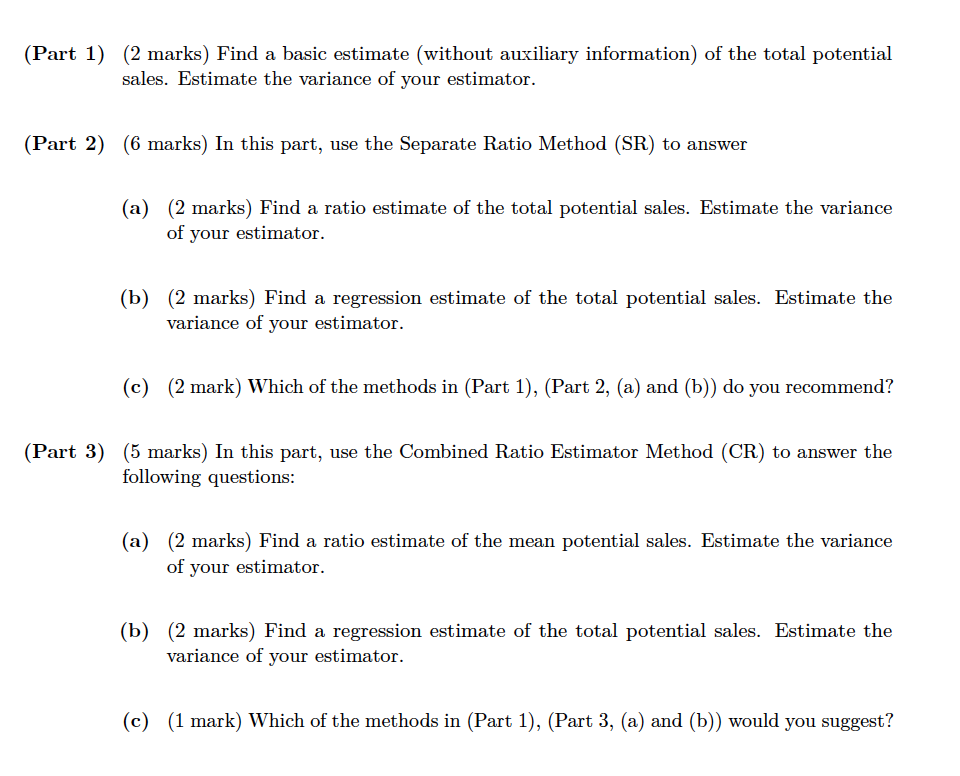 (Part 1) (2 marks) Find a basic estimate (without auxiliary information) of the total potential sales. Estimate the variance of your estimator.

(Part 2) (6 marks) In this part, use the Separate Ratio Method (SR) to answer

(a) (2 marks) Find a ratio estimate of the total potential sales. Estimate the variance of your estimator.

(b) (2 marks) Find a regression estimate of the total potential sales. Estimate the variance of your estimator.

(c) (2 mark) Which of the methods in (Part 1), (Part 2, (a) and (b)) do you recommend?

(Part 3) (5 marks) In this part, use the Combined Ratio Estimator Method (CR) to answer the following questions:

(a) (2 marks) Find a ratio estimate of the mean potential sales. Estimate the variance of your estimator.

(b) (2 marks) Find a regression estimate of the total potential sales. Estimate the variance of your estimator.

(c) (1 mark) Which of the methods in (Part 1), (Part 3, (a) and (b)) would you suggest?